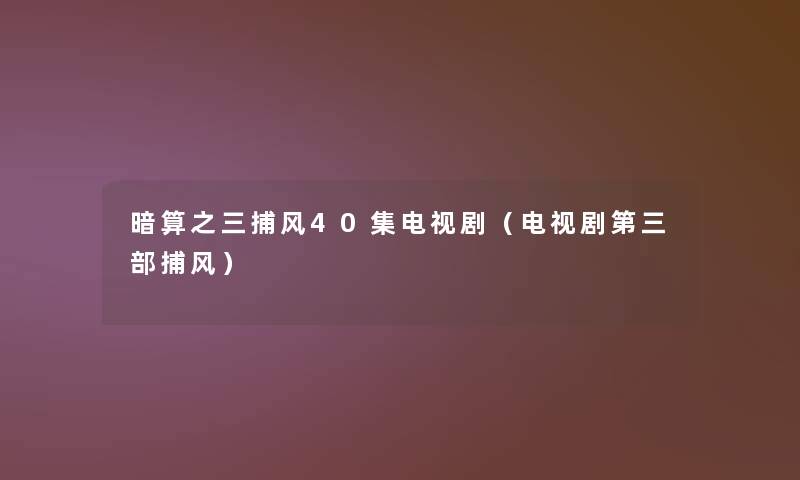 暗算之三捕风40集电视剧（电视剧第三部捕风）